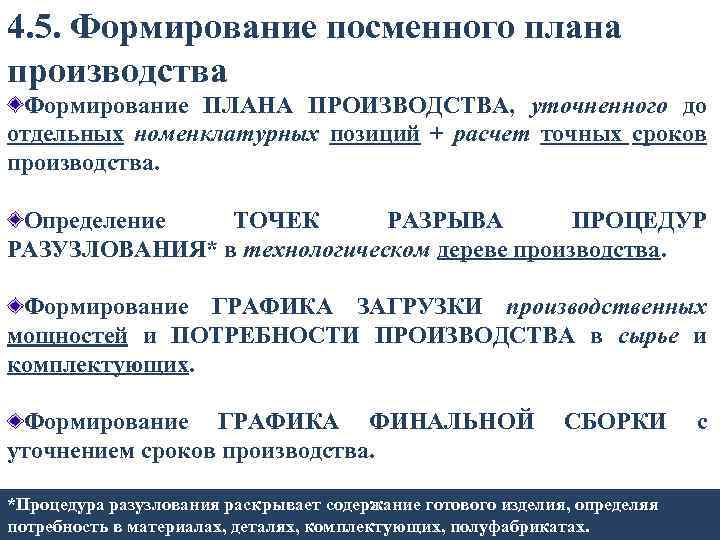 4.5. Формирование посменного плана производства

Формирование ПЛАНА ПРОИЗВОДСТВА, уточненного до отдельных номенклатурных позиций + расчет точных сроков производства.

Определение ТОЧЕК РАЗРЫВА ПРОЦЕДУР РАЗУЗЛОВАНИЯ* в технологическом дереве производства.

Формирование ГРАФИКА ЗАГРУЗКИ производственных мощностей и ПОТРЕБНОСТИ ПРОИЗВОДСТВА в сырье и комплектующих.

Формирование ГРАФИКА ФИНАЛЬНОЙ СБОРКИ с уточнением сроков производства.

*Процедура разузлования раскрывает содержание готового изделия, определяя потребность в материалах, деталях, комплектующих, полуфабрикатах.